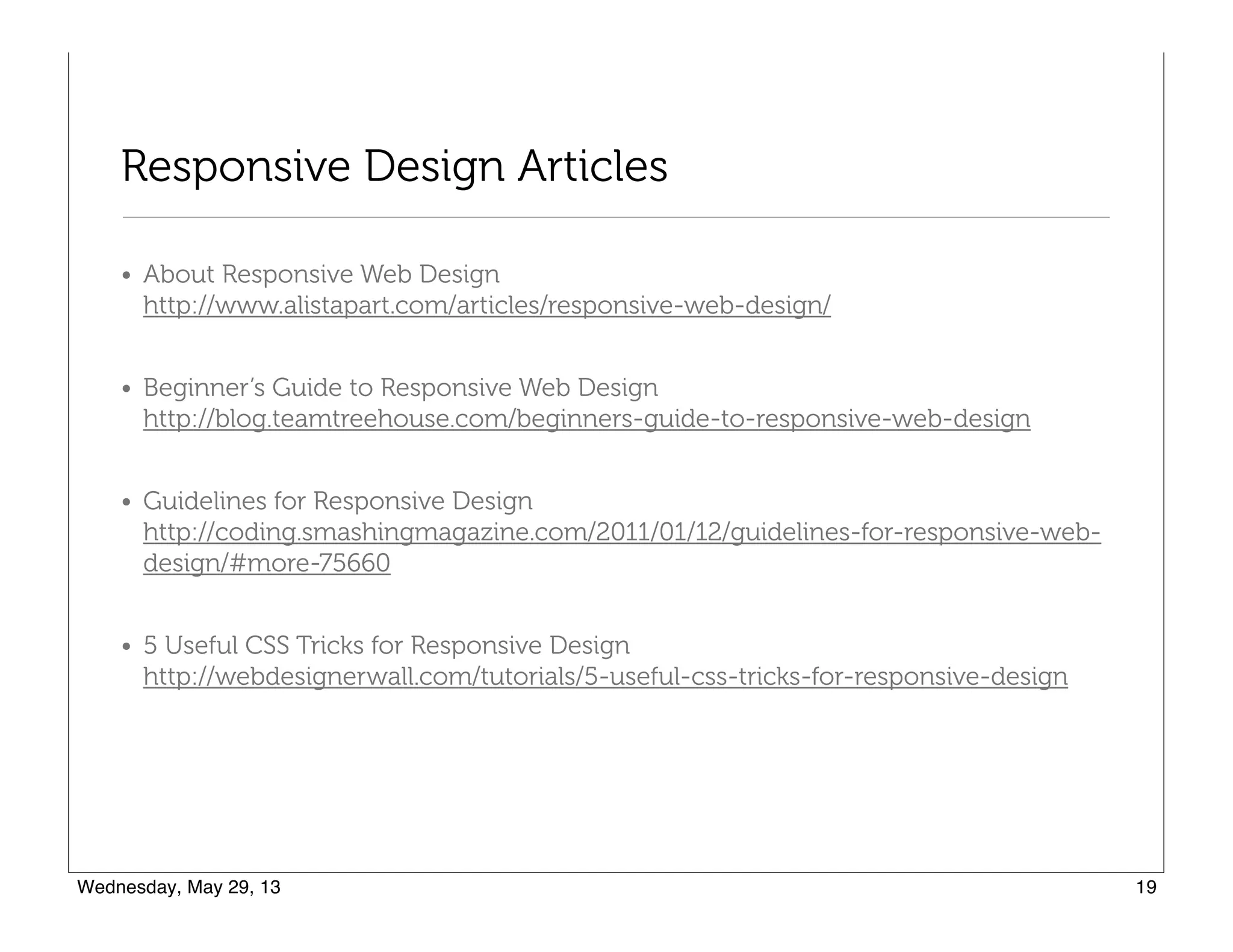 Responsive Design Articles

• About Responsive Web Design
http://www.alistapart.com/articles/responsive-web-design/

• Beginner's Guide to Responsive Web Design
http://blog.teamtreehouse.com/beginners-guide-to-responsive-web-design

• Guidelines for Responsive Design
http://coding.smashingmagazine.com/2011/01/12/guidelines-for-responsive-web-design/#more-75660

• 5 Useful CSS Tricks for Responsive Design
http://webdesignerwall.com/tutorials/5-useful-css-tricks-for-responsive-design

Wednesday, May 29, 13

19